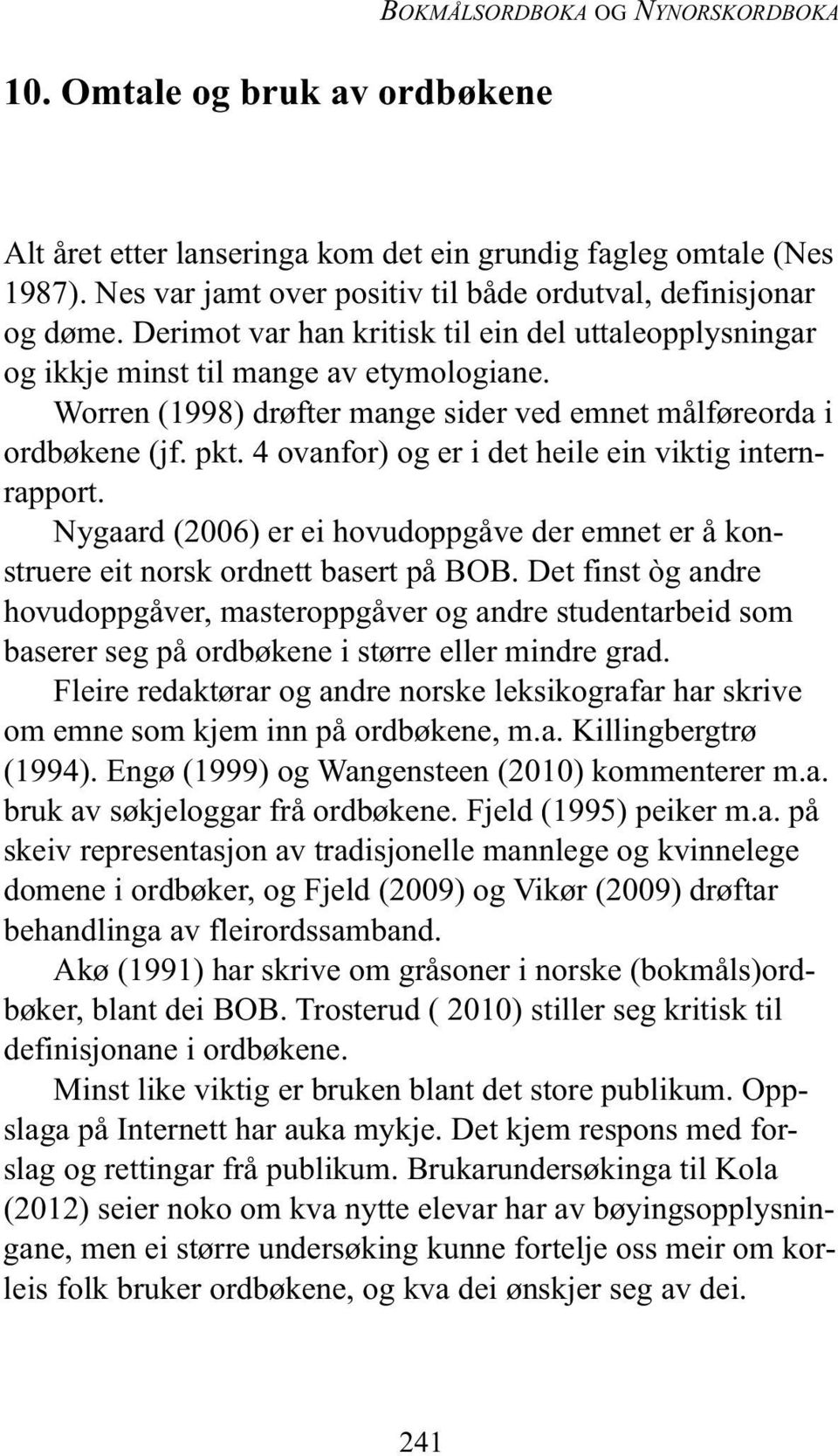 BOKMÅLSORDBOKA OG NYNORSKORDBOKA

10. Omtale og bruk av ordbøkene

Alt året etter lanseringa kom det ein grundig fagleg omtale (Nes 1987). Nes var jamt over positiv til både ordutval, definisjonar og døme. Derimot var han kritisk til ein del uttaleopplysningar og ikkje minst til mange av etymologiane.

Worren (1998) drøfter mange sider ved emnet målføreorda i ordbøkene (jf. pkt. 4 ovanfor) og er i det heile ein viktig internrapport.

Nygaard (2006) er ei hovudoppgåve der emnet er å konstruere eit norsk ordnett basert på BOB. Det finst òg andre hovudoppgåver, masteroppgåver og andre studentarbeid som baserer seg på ordbøkene i større eller mindre grad.

Fleire redaktørar og andre norske leksikografar har skrive om emne som kjem inn på ordbøkene, m.a. Killingbergtrø (1994). Engø (1999) og Wangensteen (2010) kommenterer m.a. bruk av søkjeloggar frå ordbøkene. Fjeld (1995) peiker m.a. på skeiv representasjon av tradisjonelle mannlege og kvinnelege domene i ordbøker, og Fjeld (2009) og Vikør (2009) drøftar behandlinga av fleirordssamband.

Akø (1991) har skrive om gråsoner i norske (bokmåls)ordbøker, blant dei BOB. Trosterud ( 2010) stiller seg kritisk til definisjonane i ordbøkene.

Minst like viktig er bruken blant det store publikum. Oppslaga på Internett har auka mykje. Det kjem respons med forslag og rettingar frå publikum. Brukarundersøkinga til Kola (2012) seier noko om kva nytte elevar har av bøyingsopplysningane, men ei større undersøking kunne fortelje oss meir om korleis folk bruker ordbøkene, og kva dei ønskjer seg av dei.

241